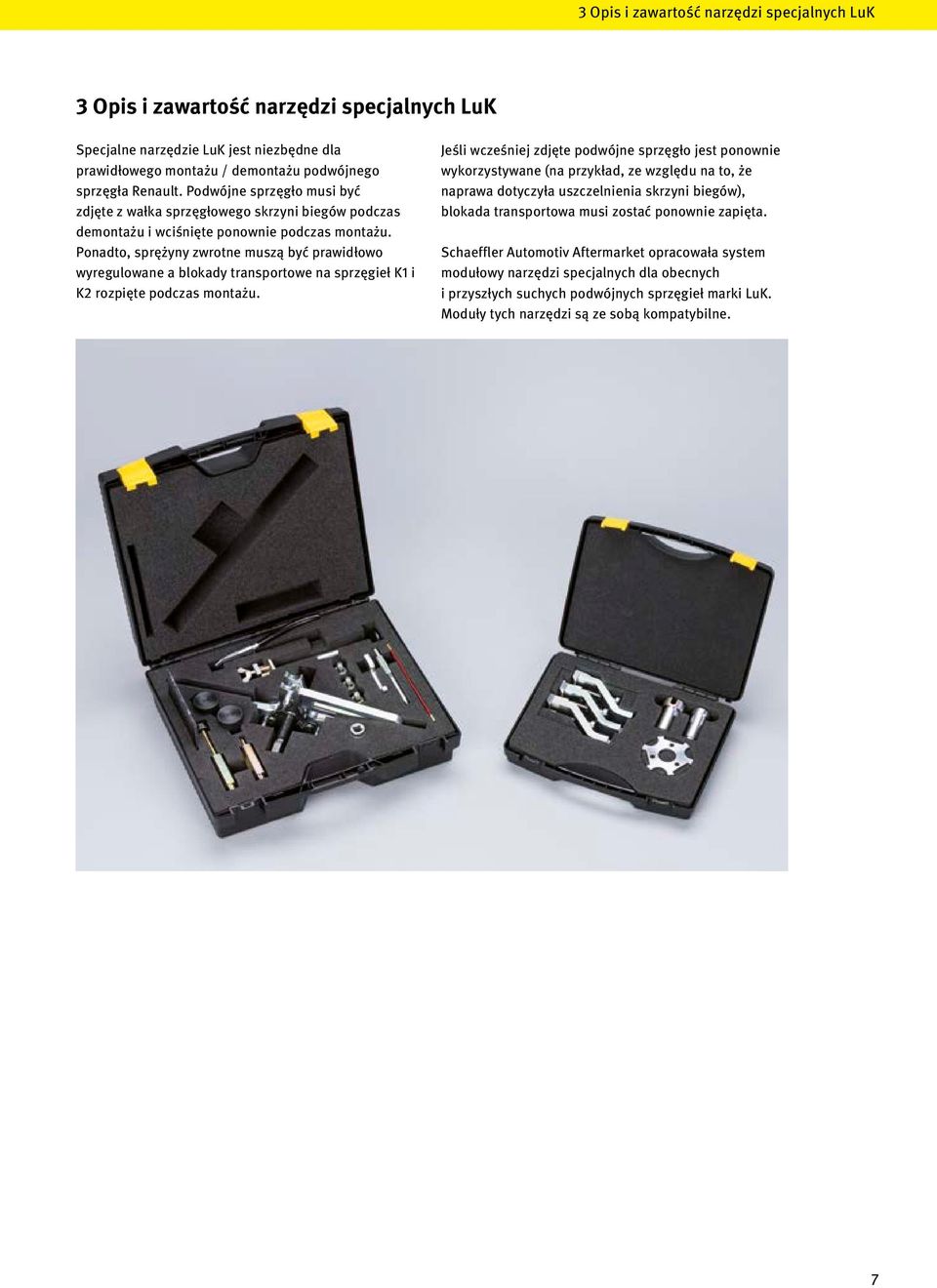 3 Opis i zawartość narzędzi specjalnych LuK

3 Opis i zawartość narzędzi specjalnych LuK

Specjalne narzędzie LuK jest niezbędne dla prawidłowego montażu / demontażu podwójnego sprzęgła Renault. Podwójne sprzęgło musi być zdjęte z wałka sprzęgłowego skrzyni biegów podczas demontażu i wciśnięte ponownie podczas montażu. Ponadto, sprężyny zwrotne muszą być prawidłowo wyregulowane a blokady transportowe na sprzęgieł K1 i K2 rozpięte podczas montażu.

Jeśli wcześniej zdjęte podwójne sprzęgło jest ponownie wykorzystywane (na przykład, ze względu na to, że naprawa dotyczyła uszczelnienia skrzyni biegów), blokada transportowa musi zostać ponownie zapięta.

Schaeffler Automotiv Aftermarket opracowała system modułowy narzędzi specjalnych dla obecnych i przyszłych suchych podwójnych sprzęgieł marki LuK. Moduły tych narzędzi są ze sobą kompatybilne.

7